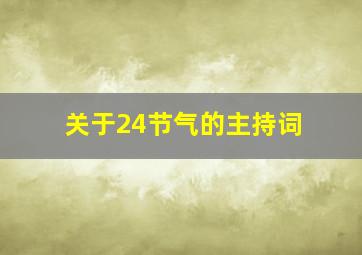 关于24节气的主持词